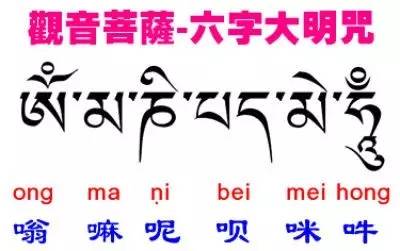 觀音菩薩-六字大明咒

ཨོཾ་མ་ཎི་པད་མེ་ཧཱུྃ

ong ma ṇi bei mei hong

嗡 嘛 呢 呗 咪 吽